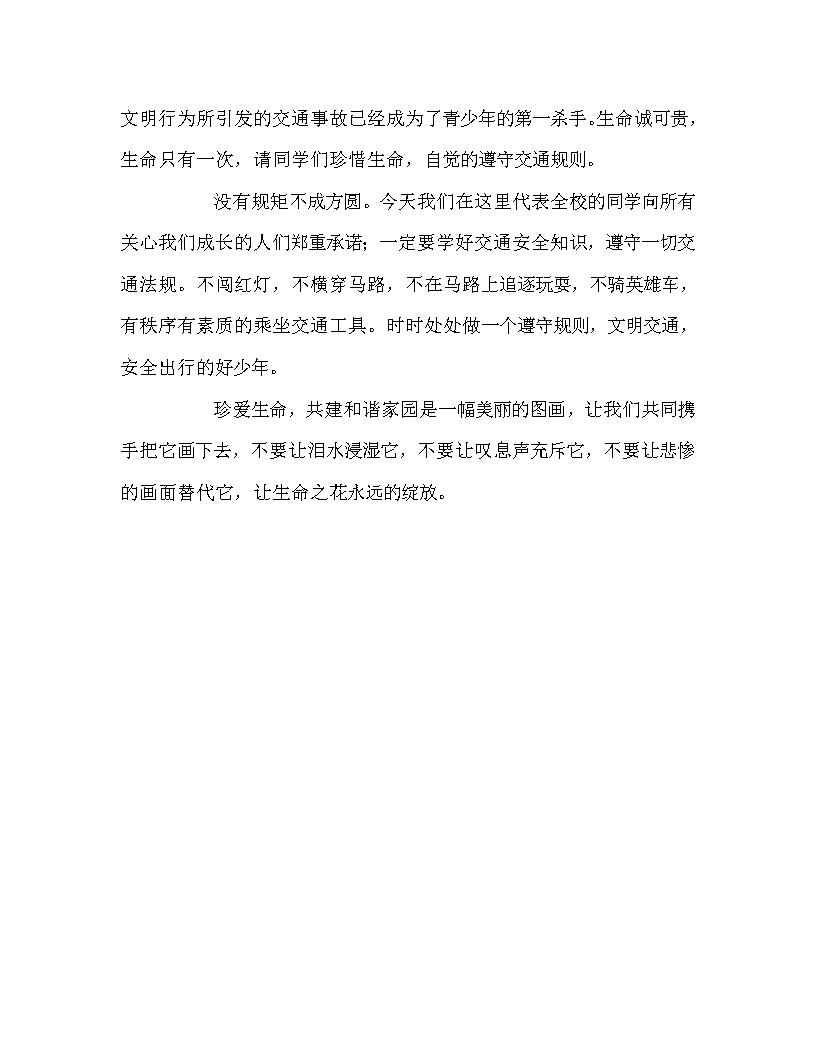 文明行为所引发的交通事故已经成为了青少年的第一杀手。生命诚可贵，生命只有一次，请同学们珍惜生命，自觉的遵守交通规则。

没有规矩不成方圆。今天我们在这里代表全校的同学向所有关心我们成长的人们郑重承诺；一定要学好交通安全知识，遵守一切交通法规。不闯红灯，不横穿马路，不在马路上追逐玩耍，不骑英雄车，有秩序有素质的乘坐交通工具。时时处处做一个遵守规则，文明交通，安全出行的好少年。

珍爱生命，共建和谐家园是一幅美丽的图画，让我们共同携手把它画下去，不要让泪水浸湿它，不要让叹息声充斥它，不要让悲惨的画面替代它，让生命之花永远的绽放。